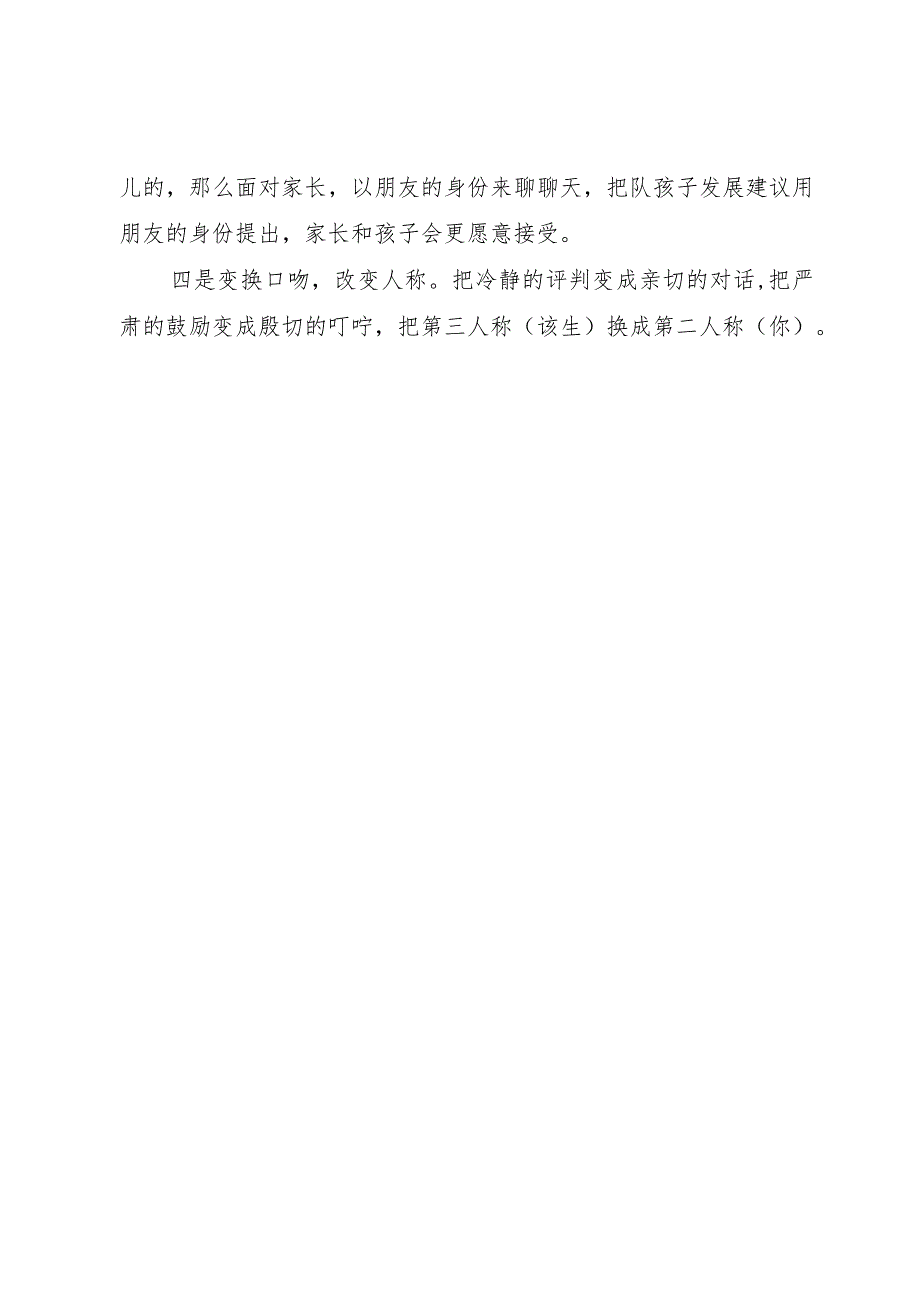 儿的，那么面对家长，以朋友的身份来聊聊天，把队孩子发展建议用朋友的身份提出，家长和孩子会更愿意接受。

四是变换口吻，改变人称。把冷静的评判变成亲切的对话，把严肃的鼓励变成殷切的叮咛，把第三人称（该生）换成第二人称（你）。